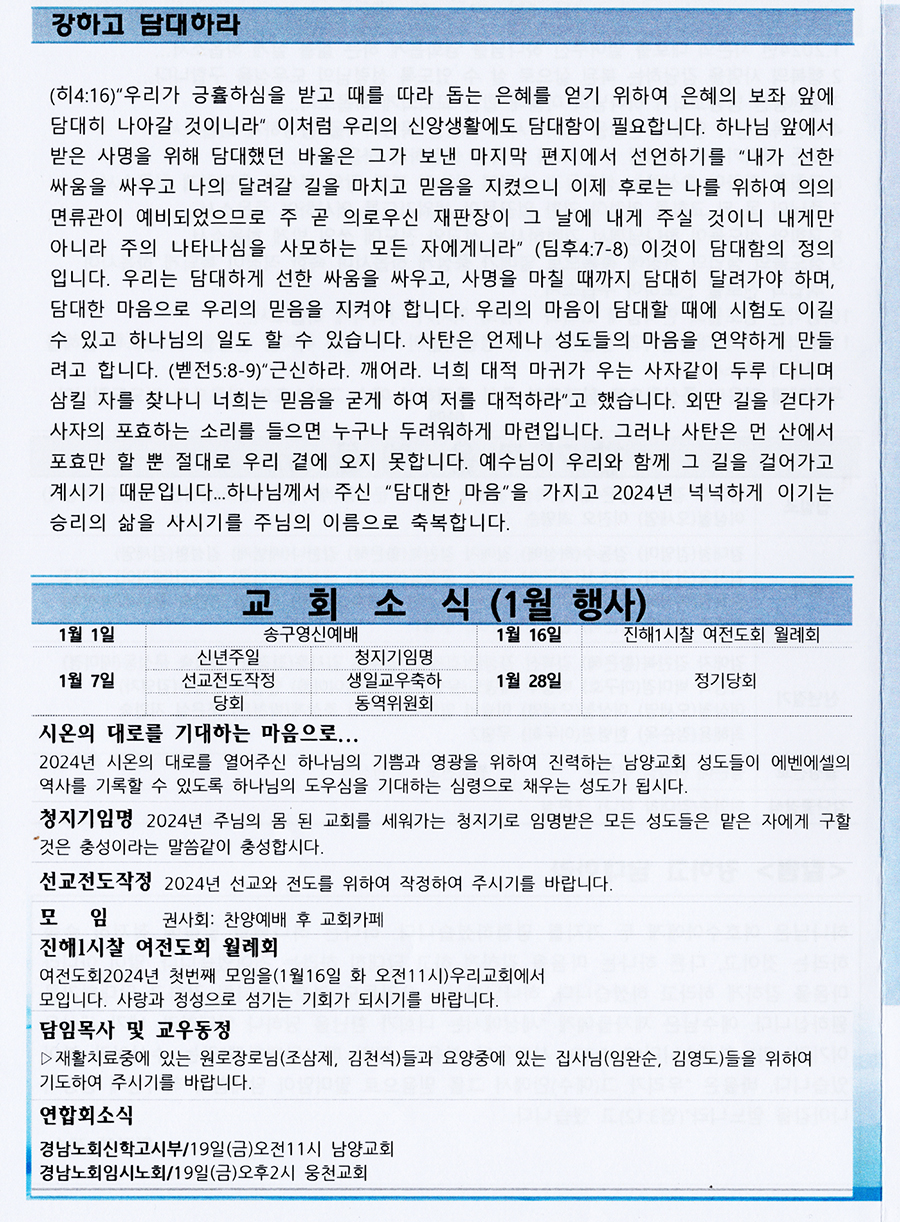 강하고 담대하라

(히4:16)"우리가 긍휼하심을 받고 때를 따라 돕는 은혜를 얻기 위하여 은혜의 보좌 앞에 담대히 나아갈 것이니라" 이처럼 우리의 신앙생활에도 담대함이 필요합니다. 하나님 앞에서 받은 사명을 위해 담대했던 바울은 그가 보낸 마지막 편지에서 선언하기를 "내가 선한 싸움을 싸우고 나의 달려갈 길을 마치고 믿음을 지켰으니 이제 후로는 나를 위하여 의의 면류관이 예비되었으므로 주 곧 의로우신 재판장이 그 날에 내게 주실 것이니 내게만 아니라 주의 나타나심을 사모하는 모든 자에게니라" (딤후4:7-8) 이것이 담대함의 정의입니다. 우리는 담대하게 선한 싸움을 싸우고, 사명을 마칠 때까지 담대히 달려가야 하며, 담대한 마음으로 우리의 믿음을 지켜야 합니다. 우리의 마음이 담대할 때에 시험도 이길 수 있고 하나님의 일도 할 수 있습니다. 사탄은 언제나 성도들의 마음을 연약하게 만들려고 합니다. (벧전5:8-9)"근신하라. 깨어라. 너희 대적 마귀가 우는 사자같이 두루 다니며 삼킬 자를 찾나니 너희는 믿음을 굳게 하여 저를 대적하라"고 했습니다. 외딴 길을 걷다가 사자의 포효하는 소리를 들으면 누구나 두려워하게 마련입니다. 그러나 사탄은 먼 산에서 포효만 할 뿐 절대로 우리 곁에 오지 못합니다. 예수님이 우리와 함께 그 길을 걸어가고 계시기 때문입니다...하나님께서 주신 "담대한 마음"을 가지고 2024년 넉넉하게 이기는 승리의 삶을 사시기를 주님의 이름으로 축복합니다.

교 회 소 식 (1월 행사)

| 1월 1일 | 송구영신예배 | | 1월 16일 | 진해1시찰 여전도회 월례회 |
|---|---|---|---|---|
| 1월 7일 | 신년주일 | 청지기임명 | 1월 28일 | 정기당회 |
| | 선교전도작정 | 생일교우축하 | | |
| | 당회 | 동역위원회 | | |

시온의 대로를 기대하는 마음으로...
2024년 시온의 대로를 열어주신 하나님의 기쁨과 영광을 위하여 진력하는 남양교회 성도들이 에벤에셀의 역사를 기록할 수 있도록 하나님의 도우심을 기대하는 심령으로 채우는 성도가 됩시다.

청지기임명 2024년 주님의 몸 된 교회를 세워가는 청지기로 임명받은 모든 성도들은 맡은 자에게 구할 것은 충성이라는 말씀같이 충성합시다.

선교전도작정 2024년 선교와 전도를 위하여 작정하여 주시기를 바랍니다.

모 임 권사회: 찬양예배 후 교회카페

진해1시찰 여전도회 월례회
여전도회2024년 첫번째 모임을(1월16일 화 오전11시)우리교회에서 모입니다. 사랑과 정성으로 섬기는 기회가 되시기를 바랍니다.

담임목사 및 교우동정
▷재활치료중에 있는 원로장로님(조삼제, 김천석)들과 요양중에 있는 집사님(임완순, 김영도)들을 위하여 기도하여 주시기를 바랍니다.

연합회소식
경남노회신학고시부/19일(금)오전11시 남양교회
경남노회임시노회/19일(금)오후2시 웅천교회